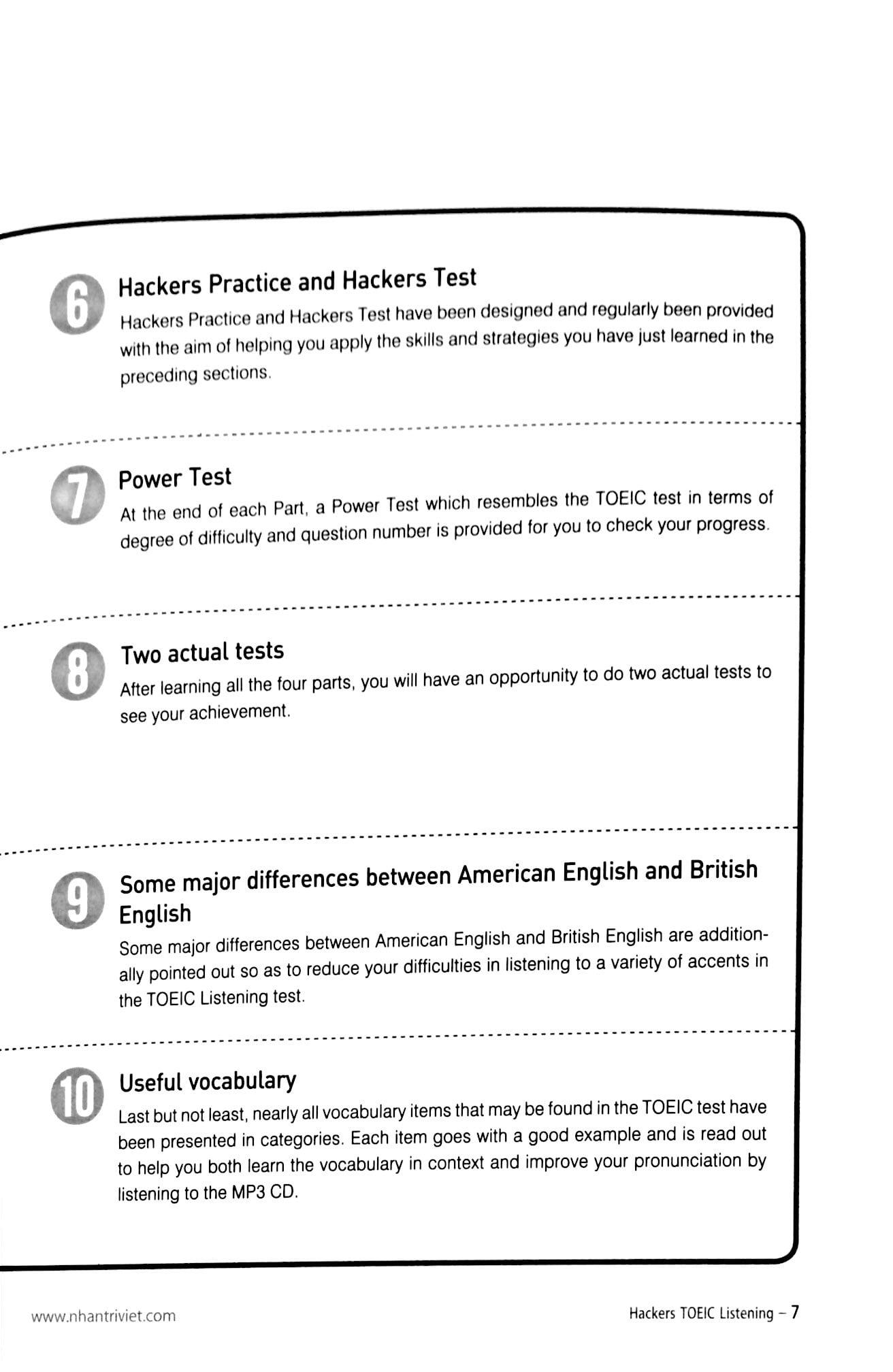 6 Hackers Practice and Hackers Test

Hackers Practice and Hackers Test have been designed and regularly been provided with the aim of helping you apply the skills and strategies you have just learned in the preceding sections.

7 Power Test

At the end of each Part, a Power Test which resembles the TOEIC test in terms of degree of difficulty and question number is provided for you to check your progress.

8 Two actual tests

After learning all the four parts, you will have an opportunity to do two actual tests to see your achievement.

9 Some major differences between American English and British English

Some major differences between American English and British English are additionally pointed out so as to reduce your difficulties in listening to a variety of accents in the TOEIC Listening test.

10 Useful vocabulary

Last but not least, nearly all vocabulary items that may be found in the TOEIC test have been presented in categories. Each item goes with a good example and is read out to help you both learn the vocabulary in context and improve your pronunciation by listening to the MP3 CD.

www.nhantriviet.com

Hackers TOEIC Listening – 7